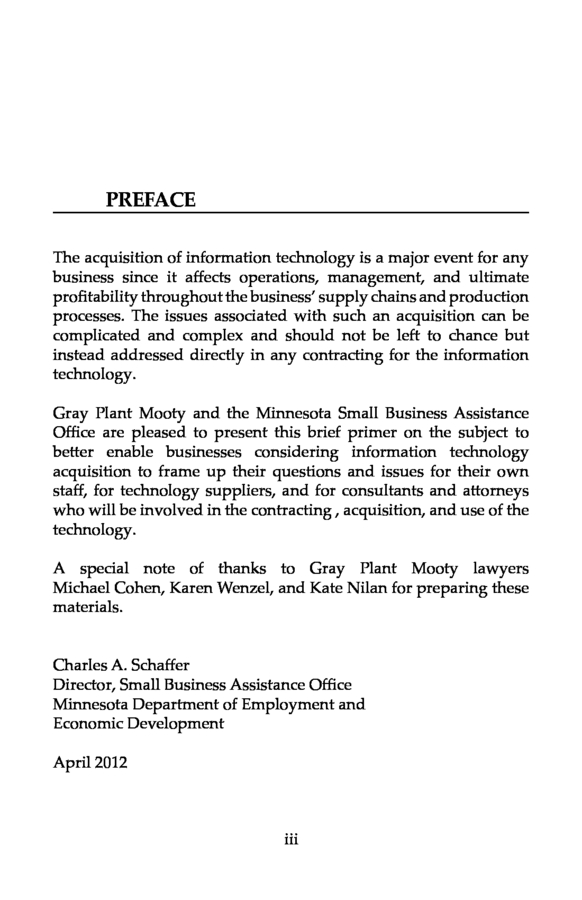 PREFACE

The acquisition of information technology is a major event for any business since it affects operations, management, and ultimate profitability throughout the business' supply chains and production processes. The issues associated with such an acquisition can be complicated and complex and should not be left to chance but instead addressed directly in any contracting for the information technology.

Gray Plant Mooty and the Minnesota Small Business Assistance Office are pleased to present this brief primer on the subject to better enable businesses considering information technology acquisition to frame up their questions and issues for their own staff, for technology suppliers, and for consultants and attorneys who will be involved in the contracting , acquisition, and use of the technology.

A special note of thanks to Gray Plant Mooty lawyers Michael Cohen, Karen Wenzel, and Kate Nilan for preparing these materials.

Charles A. Schaffer
Director, Small Business Assistance Office
Minnesota Department of Employment and
Economic Development

April 2012

iii